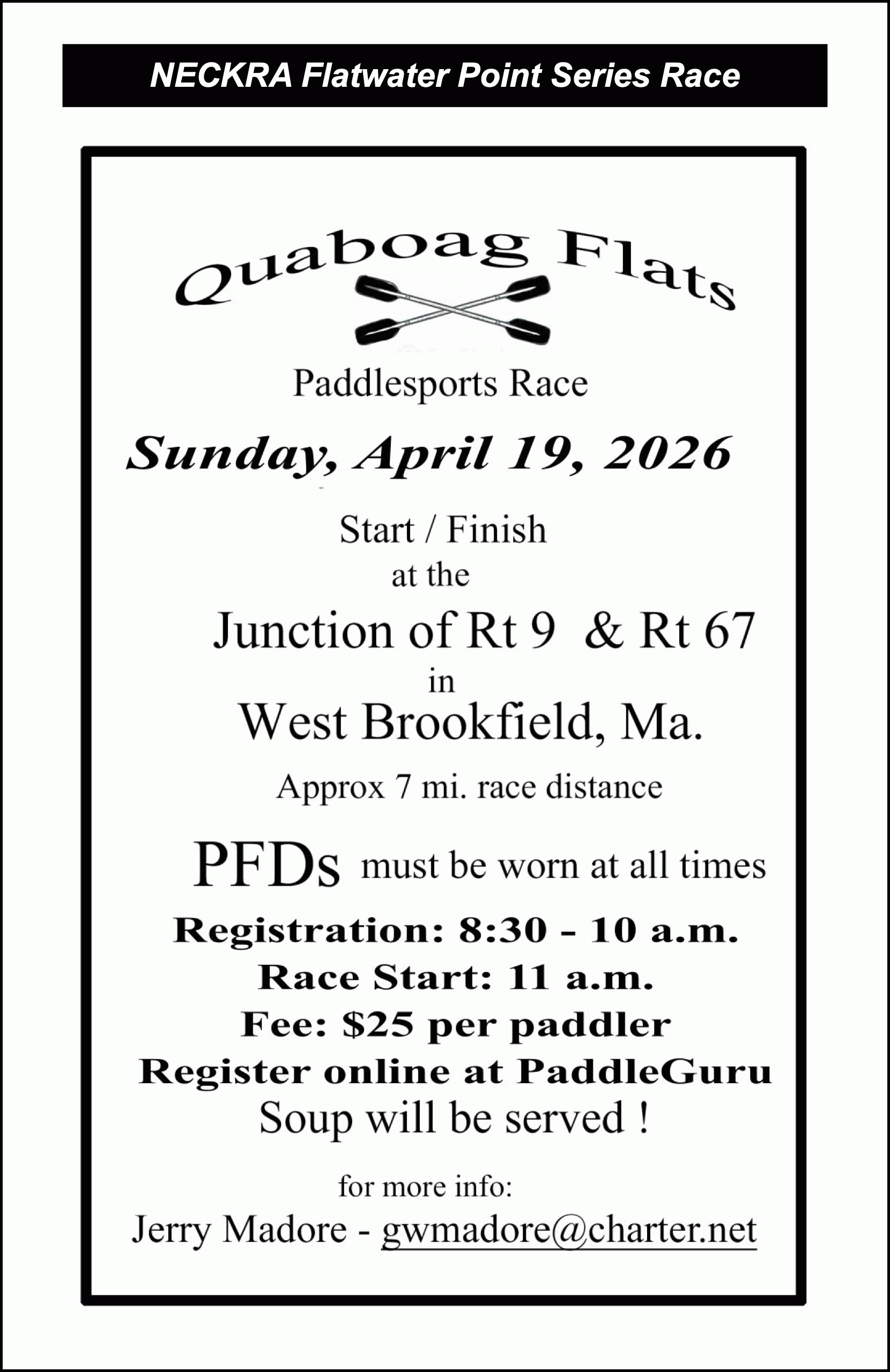 NECKRA Flatwater Point Series Race

Quaboag Flats

Paddlesports Race

Sunday, April 19, 2026

Start / Finish
at the

Junction of Rt 9 & Rt 67
in
West Brookfield, Ma.

Approx 7 mi. race distance

PFDs must be worn at all times

Registration: 8:30 - 10 a.m.
Race Start: 11 a.m.
Fee: $25 per paddler
Register online at PaddleGuru
Soup will be served !

for more info:
Jerry Madore - gwmadore@charter.net